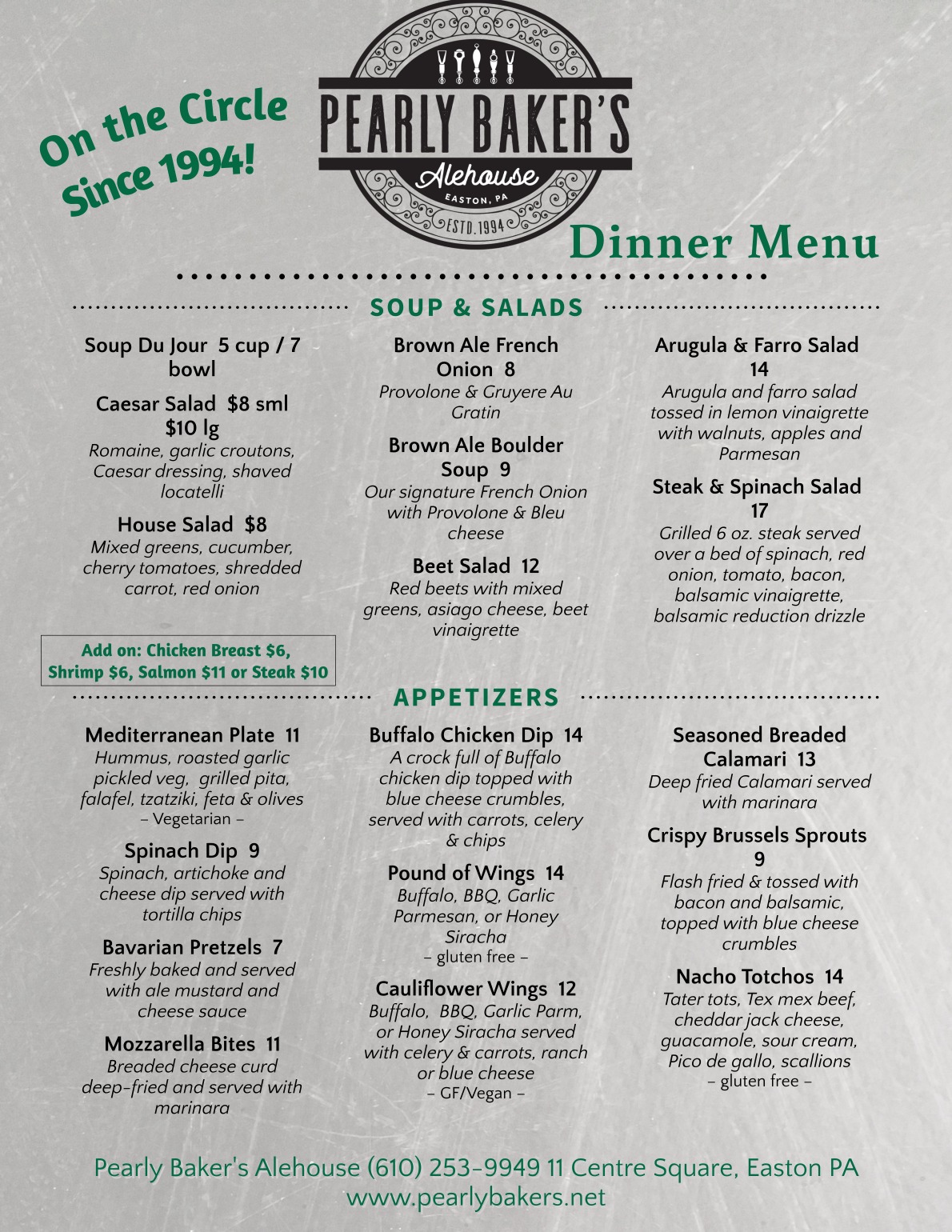 On the Circle Since 1994!

PEARLY BAKER'S
Alehouse
EASTON, PA
ESTD. 1994

Dinner Menu

SOUP & SALADS

Soup Du Jour 5 cup / 7 bowl

Caesar Salad $8 sml $10 lg
Romaine, garlic croutons, Caesar dressing, shaved locatelli

House Salad $8
Mixed greens, cucumber, cherry tomatoes, shredded carrot, red onion

Add on: Chicken Breast $6, Shrimp $6, Salmon $11 or Steak $10

Brown Ale French Onion 8
Provolone & Gruyere Au Gratin

Brown Ale Boulder Soup 9
Our signature French Onion with Provolone & Bleu cheese

Beet Salad 12
Red beets with mixed greens, asiago cheese, beet vinaigrette

Arugula & Farro Salad 14
Arugula and farro salad tossed in lemon vinaigrette with walnuts, apples and Parmesan

Steak & Spinach Salad 17
Grilled 6 oz. steak served over a bed of spinach, red onion, tomato, bacon, balsamic vinaigrette, balsamic reduction drizzle

APPETIZERS

Mediterranean Plate 11
Hummus, roasted garlic pickled veg, grilled pita, falafel, tzatziki, feta & olives
– Vegetarian –

Spinach Dip 9
Spinach, artichoke and cheese dip served with tortilla chips

Bavarian Pretzels 7
Freshly baked and served with ale mustard and cheese sauce

Mozzarella Bites 11
Breaded cheese curd deep-fried and served with marinara

Buffalo Chicken Dip 14
A crock full of Buffalo chicken dip topped with blue cheese crumbles, served with carrots, celery & chips

Pound of Wings 14
Buffalo, BBQ, Garlic Parmesan, or Honey Siracha
– gluten free –

Cauliflower Wings 12
Buffalo, BBQ, Garlic Parm, or Honey Siracha served with celery & carrots, ranch or blue cheese
– GF/Vegan –

Seasoned Breaded Calamari 13
Deep fried Calamari served with marinara

Crispy Brussels Sprouts 9
Flash fried & tossed with bacon and balsamic, topped with blue cheese crumbles

Nacho Totchos 14
Tater tots, Tex mex beef, cheddar jack cheese, guacamole, sour cream, Pico de gallo, scallions
– gluten free –

Pearly Baker's Alehouse (610) 253-9949 11 Centre Square, Easton PA
www.pearlybakers.net